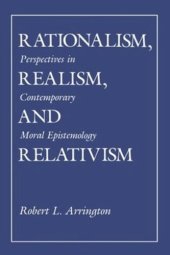 RATIONALISM,
Perspectives in
REALISM,
Contemporary
AND
Moral Epistemology
RELATIVISM

Robert L. Arrington